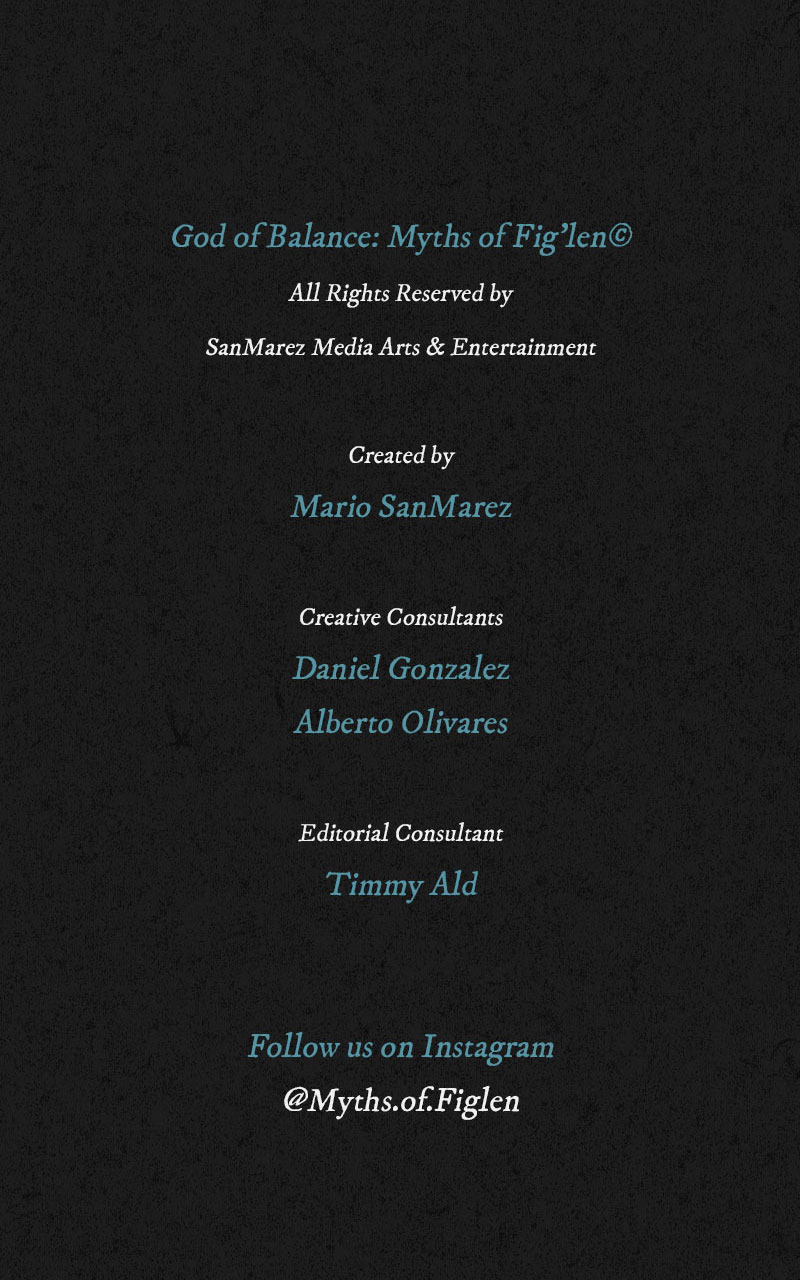 God of Balance: Myths of Fig'len©
All Rights Reserved by
SanMarez Media Arts & Entertainment

Created by
Mario SanMarez

Creative Consultants
Daniel Gonzalez
Alberto Olivares

Editorial Consultant
Timmy Ald

Follow us on Instagram
@Myths.of.Figlen